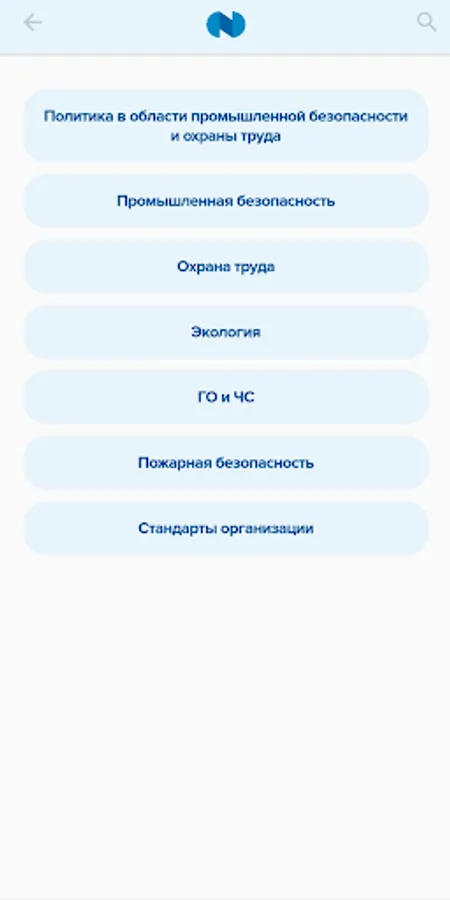 Политика в области промышленной безопасности и охраны труда

Промышленная безопасность

Охрана труда

Экология

ГО и ЧС

Пожарная безопасность

Стандарты организации